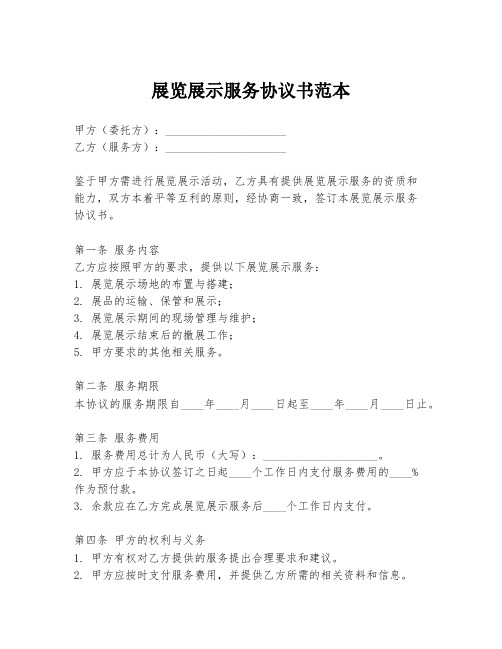 展览展示服务协议书范本

甲方（委托方）：____________________
乙方（服务方）：____________________

鉴于甲方需进行展览展示活动，乙方具有提供展览展示服务的资质和能力，双方本着平等互利的原则，经协商一致，签订本展览展示服务协议书。

第一条 服务内容
乙方应按照甲方的要求，提供以下展览展示服务：
1. 展览展示场地的布置与搭建；
2. 展品的运输、保管和展示；
3. 展览展示期间的现场管理与维护；
4. 展览展示结束后的撤展工作；
5. 甲方要求的其他相关服务。

第二条 服务期限
本协议的服务期限自____年____月____日起至____年____月____日止。

第三条 服务费用
1. 服务费用总计为人民币（大写）：____________________。
2. 甲方应于本协议签订之日起____个工作日内支付服务费用的____%作为预付款。
3. 余款应在乙方完成展览展示服务后____个工作日内支付。

第四条 甲方的权利与义务
1. 甲方有权对乙方提供的服务提出合理要求和建议。
2. 甲方应按时支付服务费用，并提供乙方所需的相关资料和信息。